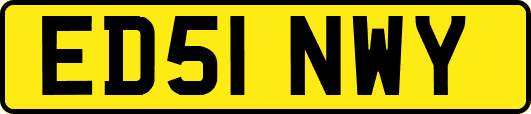 ED51 NWY